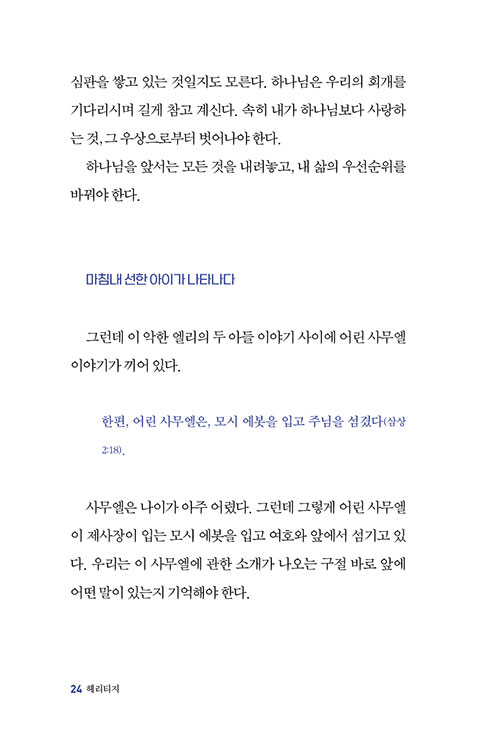 심판을 쌓고 있는 것일지도 모른다. 하나님은 우리의 회개를 기다리시며 길게 참고 계신다. 속히 내가 하나님보다 사랑하는 것, 그 우상으로부터 벗어나야 한다.

하나님을 앞서는 모든 것을 내려놓고, 내 삶의 우선순위를 바꿔야 한다.

마침내 선한 아이가 나타나다

그런데 이 악한 엘리의 두 아들 이야기 사이에 어린 사무엘 이야기가 끼어 있다.

한편, 어린 사무엘은, 모시 에봇을 입고 주님을 섬겼다(삼상 2:18).

사무엘은 나이가 아주 어렸다. 그런데 그렇게 어린 사무엘이 제사장이 입는 모시 에봇을 입고 여호와 앞에서 섬기고 있다. 우리는 이 사무엘에 관한 소개가 나오는 구절 바로 앞에 어떤 말이 있는지 기억해야 한다.

24 헤리티지